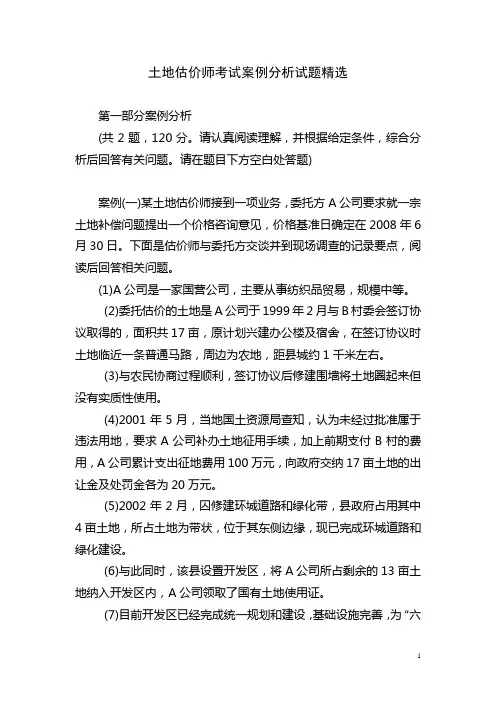 土地估价师考试案例分析试题精选

第一部分案例分析

(共 2 题，120 分。请认真阅读理解，并根据给定条件，综合分析后回答有关问题。请在题目下方空白处答题)

案例(一)某土地估价师接到一项业务，委托方 A 公司要求就一宗土地补偿问题提出一个价格咨询意见，价格基准日确定在 2008 年 6 月 30 日。下面是估价师与委托方交谈并到现场调查的记录要点，阅读后回答相关问题。

(1)A 公司是一家国营公司，主要从事纺织品贸易，规模中等。

(2)委托估价的土地是 A 公司于 1999 年 2 月与 B 村委会签订协议取得的，面积共 17 亩，原计划兴建办公楼及宿舍，在签订协议时土地临近一条普通马路，周边为农地，距县城约 1 千米左右。

(3)与农民协商过程顺利，签订协议后修建围墙将土地圈起来但没有实质性使用。

(4)2001 年 5 月，当地国土资源局查知，认为未经过批准属于违法用地，要求 A 公司补办土地征用手续，加上前期支付 B 村的费用，A 公司累计支出征地费用 100 万元，向政府交纳 17 亩土地的出让金及处罚金各为 20 万元。

(5)2002 年 2 月，因修建环城道路和绿化带，县政府占用其中 4 亩土地，所占土地为带状，位于其东侧边缘，现已完成环城道路和绿化建设。

(6)与此同时，该县设置开发区，将 A 公司所占剩余的 13 亩土地纳入开发区内，A 公司领取了国有土地使用证。

(7)目前开发区已经完成统一规划和建设，基础设施完善，为“六

1